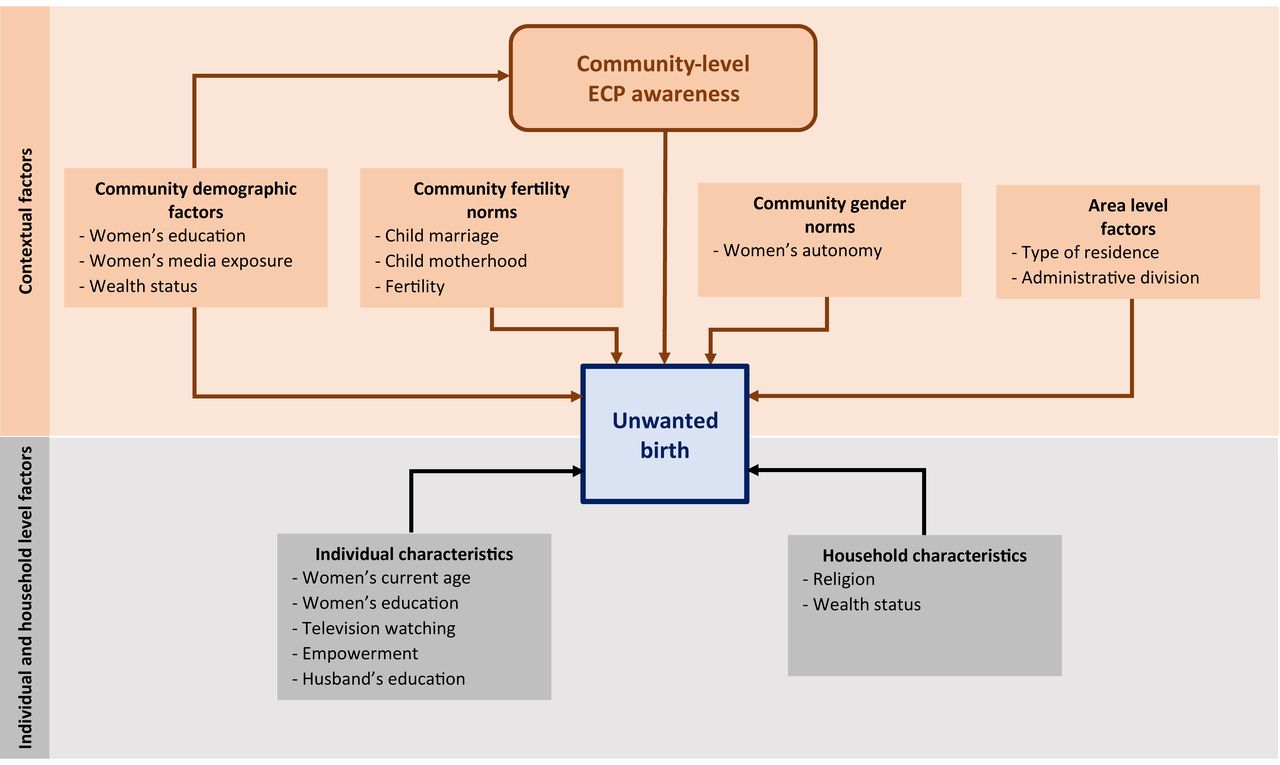 Contextual factors

Community-level ECP awareness

Community demographic factors
- Women's education
- Women's media exposure
- Wealth status

Community fertility norms
- Child marriage
- Child motherhood
- Fertility

Community gender norms
- Women's autonomy

Area level factors
- Type of residence
- Administrative division

Unwanted birth

Individual and household level factors

Individual characteristics
- Women's current age
- Women's education
- Television watching
- Empowerment
- Husband's education

Household characteristics
- Religion
- Wealth status